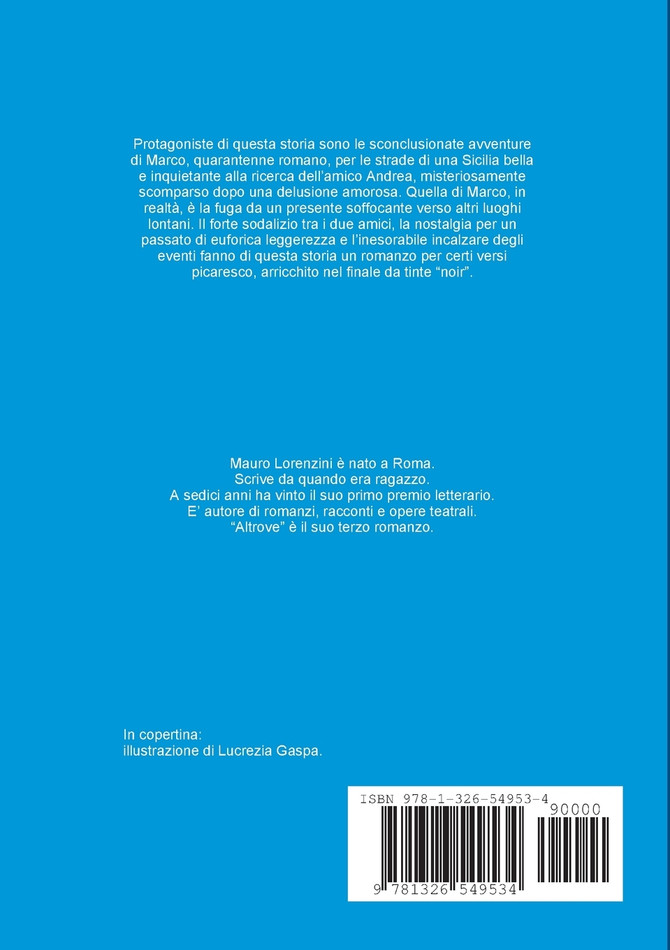 Protagoniste di questa storia sono le sconclusionate avventure di Marco, quarantenne romano, per le strade di una Sicilia bella e inquietante alla ricerca dell'amico Andrea, misteriosamente scomparso dopo una delusione amorosa. Quella di Marco, in realtà, è la fuga da un presente soffocante verso altri luoghi lontani. Il forte sodalizio tra i due amici, la nostalgia per un passato di euforica leggerezza e l'inesorabile incalzare degli eventi fanno di questa storia un romanzo per certi versi picaresco, arricchito nel finale da tinte "noir".

Mauro Lorenzini è nato a Roma.
Scrive da quando era ragazzo.
A sedici anni ha vinto il suo primo premio letterario.
E' autore di romanzi, racconti e opere teatrali.
"Altrove" è il suo terzo romanzo.

In copertina:
illustrazione di Lucrezia Gaspa.

ISBN 978-1-326-54953-4
90000
9 781326 549534